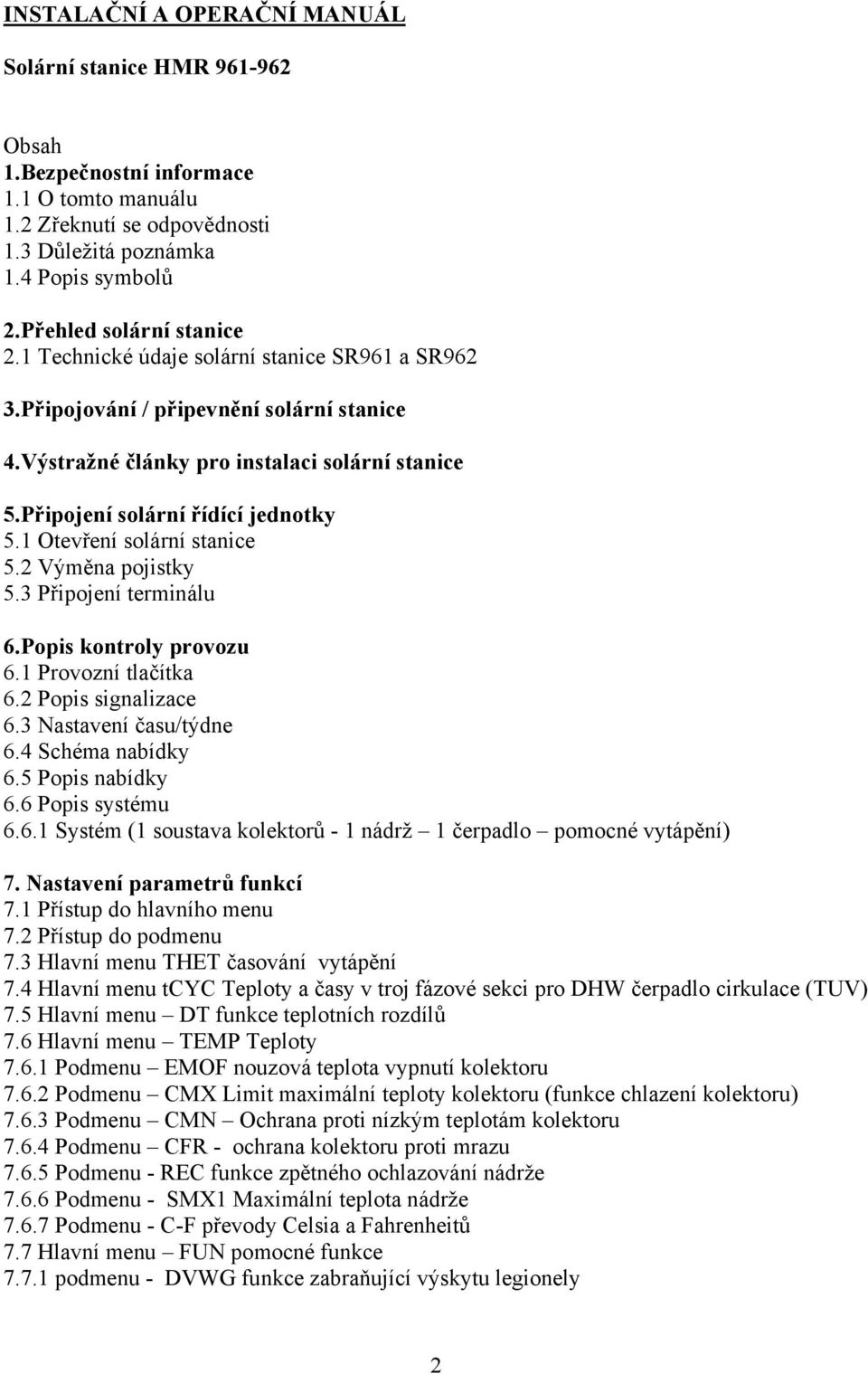 INSTALAČNÍ A OPERAČNÍ MANUÁL

Solární stanice HMR 961-962

Obsah
1.Bezpečnostní informace
1.1 O tomto manuálu
1.2 Zřeknutí se odpovědnosti
1.3 Důležitá poznámka
1.4 Popis symbolů

2.Přehled solární stanice
2.1 Technické údaje solární stanice SR961 a SR962

3.Připojování / připevnění solární stanice

4.Výstražné články pro instalaci solární stanice

5.Připojení solární řídící jednotky
5.1 Otevření solární stanice
5.2 Výměna pojistky
5.3 Připojení terminálu

6.Popis kontroly provozu
6.1 Provozní tlačítka
6.2 Popis signalizace
6.3 Nastavení času/týdne
6.4 Schéma nabídky
6.5 Popis nabídky
6.6 Popis systému
6.6.1 Systém (1 soustava kolektorů - 1 nádrž – 1 čerpadlo – pomocné vytápění)

7. Nastavení parametrů funkcí
7.1 Přístup do hlavního menu
7.2 Přístup do podmenu
7.3 Hlavní menu THET časování vytápění
7.4 Hlavní menu tCYC Teploty a časy v troj fázové sekci pro DHW čerpadlo cirkulace (TUV)
7.5 Hlavní menu – DT funkce teplotních rozdílů
7.6 Hlavní menu – TEMP Teploty
7.6.1 Podmenu – EMOF nouzová teplota vypnutí kolektoru
7.6.2 Podmenu – CMX Limit maximální teploty kolektoru (funkce chlazení kolektoru)
7.6.3 Podmenu – CMN – Ochrana proti nízkým teplotám kolektoru
7.6.4 Podmenu – CFR - ochrana kolektoru proti mrazu
7.6.5 Podmenu - REC funkce zpětného ochlazování nádrže
7.6.6 Podmenu - SMX1 Maximální teplota nádrže
7.6.7 Podmenu - C-F převody Celsia a Fahrenheitů
7.7 Hlavní menu – FUN pomocné funkce
7.7.1 podmenu - DVWG funkce zabraňující výskytu legionely

2